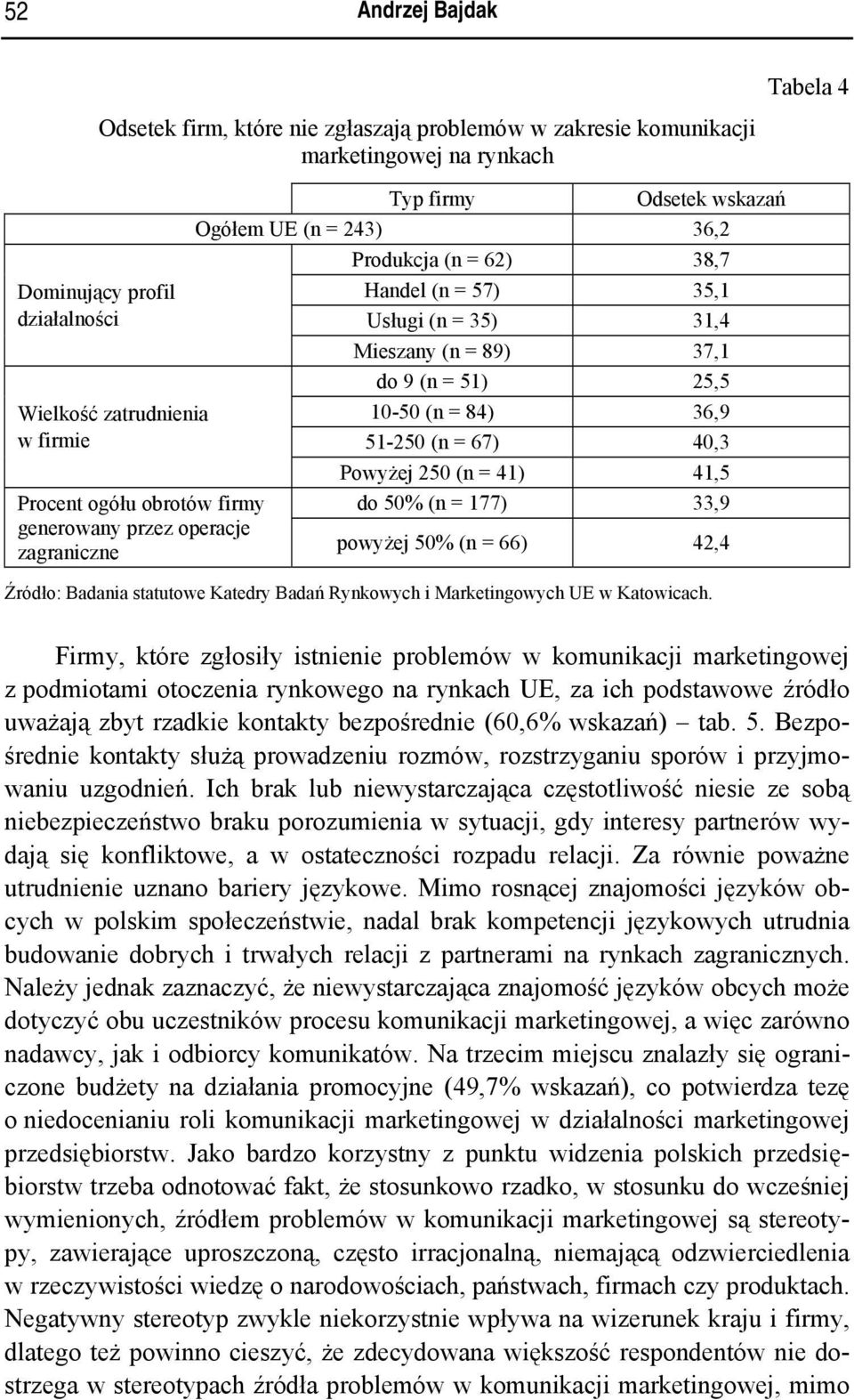 52 Andrzej Bajdak

Tabela 4

Odsetek firm, które nie zgłaszają problemów w zakresie komunikacji marketingowej na rynkach

| | Typ firmy | Odsetek wskazań |
|---|---|---|
| Ogółem UE (n = 243) | | 36,2 |
| Dominujący profil działalności | Produkcja (n = 62) | 38,7 |
| | Handel (n = 57) | 35,1 |
| | Usługi (n = 35) | 31,4 |
| | Mieszany (n = 89) | 37,1 |
| Wielkość zatrudnienia w firmie | do 9 (n = 51) | 25,5 |
| | 10-50 (n = 84) | 36,9 |
| | 51-250 (n = 67) | 40,3 |
| | Powyżej 250 (n = 41) | 41,5 |
| Procent ogółu obrotów firmy generowany przez operacje zagraniczne | do 50% (n = 177) | 33,9 |
| | powyżej 50% (n = 66) | 42,4 |

Źródło: Badania statutowe Katedry Badań Rynkowych i Marketingowych UE w Katowicach.

Firmy, które zgłosiły istnienie problemów w komunikacji marketingowej z podmiotami otoczenia rynkowego na rynkach UE, za ich podstawowe źródło uważają zbyt rzadkie kontakty bezpośrednie (60,6% wskazań) – tab. 5. Bezpośrednie kontakty służą prowadzeniu rozmów, rozstrzyganiu sporów i przyjmowaniu uzgodnień. Ich brak lub niewystarczająca częstotliwość niesie ze sobą niebezpieczeństwo braku porozumienia w sytuacji, gdy interesy partnerów wydają się konfliktowe, a w ostateczności rozpadu relacji. Za równie poważne utrudnienie uznano bariery językowe. Mimo rosnącej znajomości języków obcych w polskim społeczeństwie, nadal brak kompetencji językowych utrudnia budowanie dobrych i trwałych relacji z partnerami na rynkach zagranicznych. Należy jednak zaznaczyć, że niewystarczająca znajomość języków obcych może dotyczyć obu uczestników procesu komunikacji marketingowej, a więc zarówno nadawcy, jak i odbiorcy komunikatów. Na trzecim miejscu znalazły się ograniczone budżety na działania promocyjne (49,7% wskazań), co potwierdza tezę o niedocenianiu roli komunikacji marketingowej w działalności marketingowej przedsiębiorstw. Jako bardzo korzystny z punktu widzenia polskich przedsiębiorstw trzeba odnotować fakt, że stosunkowo rzadko, w stosunku do wcześniej wymienionych, źródłem problemów w komunikacji marketingowej są stereotypy, zawierające uproszczoną, często irracjonalną, niemającą odzwierciedlenia w rzeczywistości wiedzę o narodowościach, państwach, firmach czy produktach. Negatywny stereotyp zwykle niekorzystnie wpływa na wizerunek kraju i firmy, dlatego też powinno cieszyć, że zdecydowana większość respondentów nie dostrzega w stereotypach źródła problemów w komunikacji marketingowej, mimo